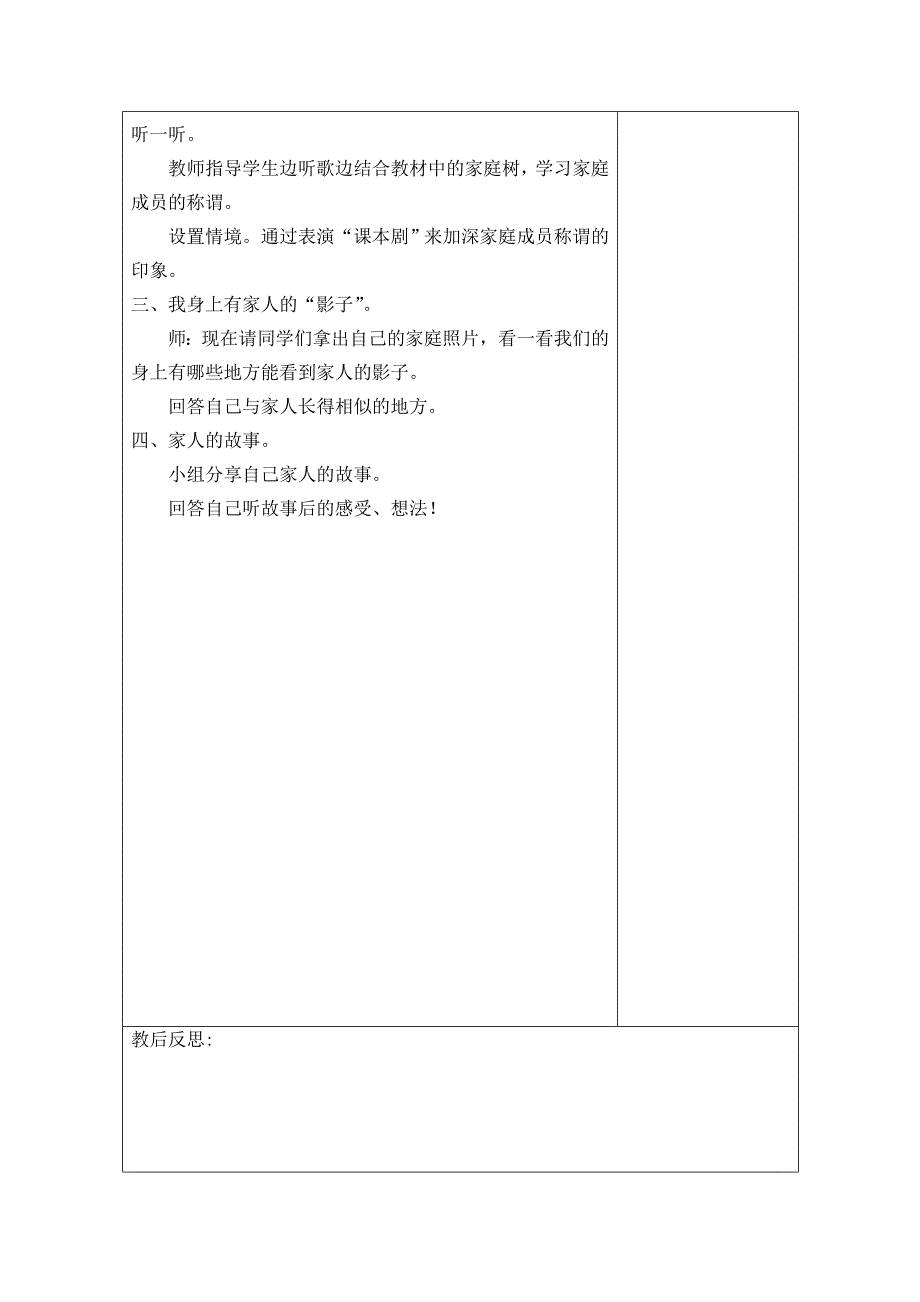 听一听。

教师指导学生边听歌边结合教材中的家庭树，学习家庭成员的称谓。

设置情境。通过表演“课本剧”来加深家庭成员称谓的印象。

三、我身上有家人的“影子”。

师：现在请同学们拿出自己的家庭照片，看一看我们的身上有哪些地方能看到家人的影子。

回答自己与家人长得相似的地方。

四、家人的故事。

小组分享自己家人的故事。

回答自己听故事后的感受、想法！

教后反思：